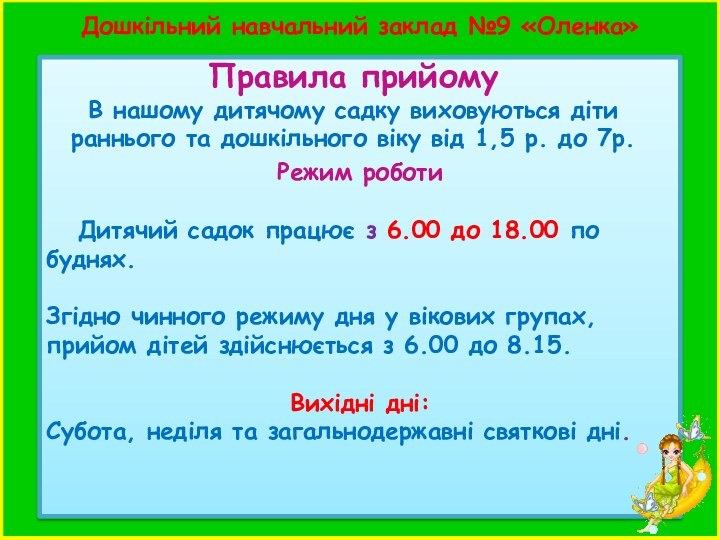 Дошкільний навчальний заклад №9 «Оленка»

Правила прийому

В нашому дитячому садку виховуються діти раннього та дошкільного віку від 1,5 р. до 7р.

Режим роботи

Дитячий садок працює з 6.00 до 18.00 по буднях.

Згідно чинного режиму дня у вікових групах, прийом дітей здійснюється з 6.00 до 8.15.

Вихідні дні:
Субота, неділя та загальнодержавні святкові дні.